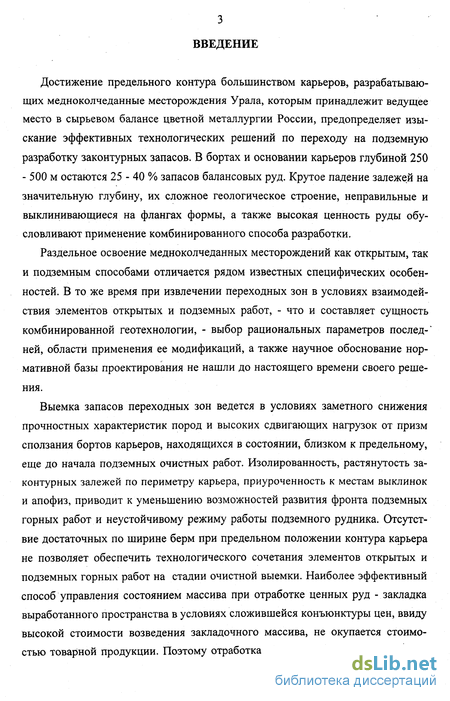 3

ВВЕДЕНИЕ

Достижение предельного контура большинством карьеров, разрабатывающих медноколчеданные месторождения Урала, которым принадлежит ведущее место в сырьевом балансе цветной металлургии России, предопределяет изыскание эффективных технологических решений по переходу на подземную разработку законтурных запасов. В бортах и основании карьеров глубиной 250 - 500 м остаются 25 - 40 % запасов балансовых руд. Крутое падение залежей на значительную глубину, их сложное геологическое строение, неправильные и выклинивающиеся на флангах формы, а также высокая ценность руды обусловливают применение комбинированного способа разработки.

Раздельное освоение медноколчеданных месторождений как открытым, так и подземным способами отличается рядом известных специфических особенностей. В то же время при извлечении переходных зон в условиях взаимодействия элементов открытых и подземных работ, - что и составляет сущность комбинированной геотехнологии, - выбор рациональных параметров последней, области применения ее модификаций, а также научное обоснование нормативной базы проектирования не нашли до настоящего времени своего решения.

Выемка запасов переходных зон ведется в условиях заметного снижения прочностных характеристик пород и высоких сдвигающих нагрузок от призм сползания бортов карьеров, находящихся в состоянии, близком к предельному, еще до начала подземных очистных работ. Изолированность, растянутость законтурных залежей по периметру карьера, приуроченность к местам выклинок и апофиз, приводит к уменьшению возможностей развития фронта подземных горных работ и неустойчивому режиму работы подземного рудника. Отсутствие достаточных по ширине берм при предельном положении контура карьера не позволяет обеспечить технологического сочетания элементов открытых и подземных горных работ на стадии очистной выемки. Наиболее эффективный способ управления состоянием массива при отработке ценных руд - закладка выработанного пространства в условиях сложившейся конъюнктуры цен, ввиду высокой стоимости возведения закладочного массива, не окупается стоимостью товарной продукции. Поэтому отработка

dsLib.net
библиотека диссертаций